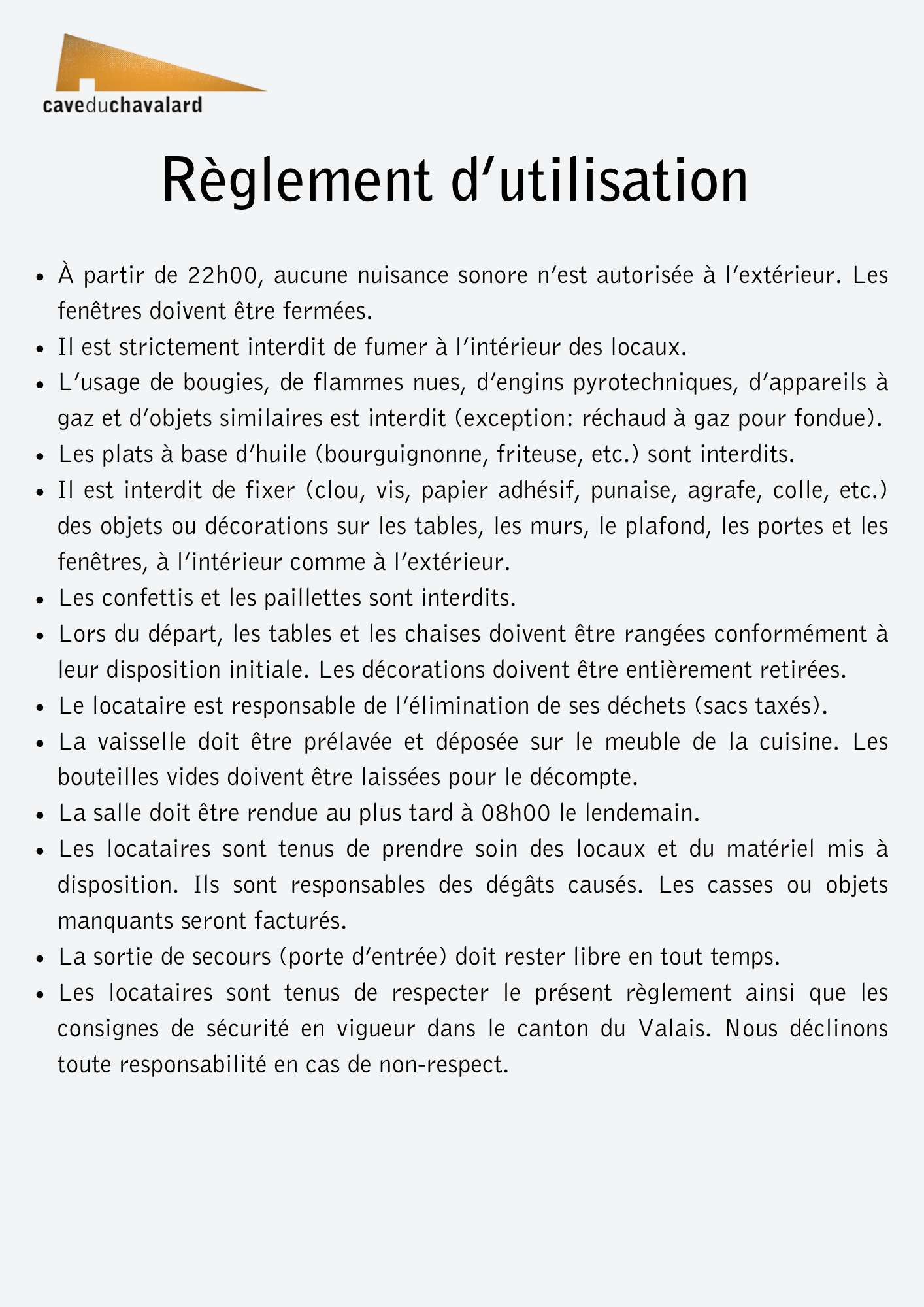 caveduchavalard

Règlement d'utilisation

- À partir de 22h00, aucune nuisance sonore n'est autorisée à l'extérieur. Les fenêtres doivent être fermées.
- Il est strictement interdit de fumer à l'intérieur des locaux.
- L'usage de bougies, de flammes nues, d'engins pyrotechniques, d'appareils à gaz et d'objets similaires est interdit (exception: réchaud à gaz pour fondue).
- Les plats à base d'huile (bourguignonne, friteuse, etc.) sont interdits.
- Il est interdit de fixer (clou, vis, papier adhésif, punaise, agrafe, colle, etc.) des objets ou décorations sur les tables, les murs, le plafond, les portes et les fenêtres, à l'intérieur comme à l'extérieur.
- Les confettis et les paillettes sont interdits.
- Lors du départ, les tables et les chaises doivent être rangées conformément à leur disposition initiale. Les décorations doivent être entièrement retirées.
- Le locataire est responsable de l'élimination de ses déchets (sacs taxés).
- La vaisselle doit être prélavée et déposée sur le meuble de la cuisine. Les bouteilles vides doivent être laissées pour le décompte.
- La salle doit être rendue au plus tard à 08h00 le lendemain.
- Les locataires sont tenus de prendre soin des locaux et du matériel mis à disposition. Ils sont responsables des dégâts causés. Les casses ou objets manquants seront facturés.
- La sortie de secours (porte d'entrée) doit rester libre en tout temps.
- Les locataires sont tenus de respecter le présent règlement ainsi que les consignes de sécurité en vigueur dans le canton du Valais. Nous déclinons toute responsabilité en cas de non-respect.